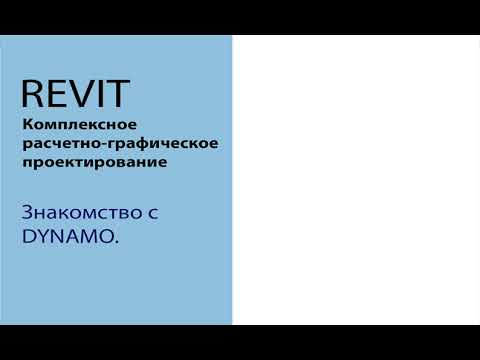 REVIT
Комплексное расчетно-графическое проектирование

Знакомство с DYNAMO.